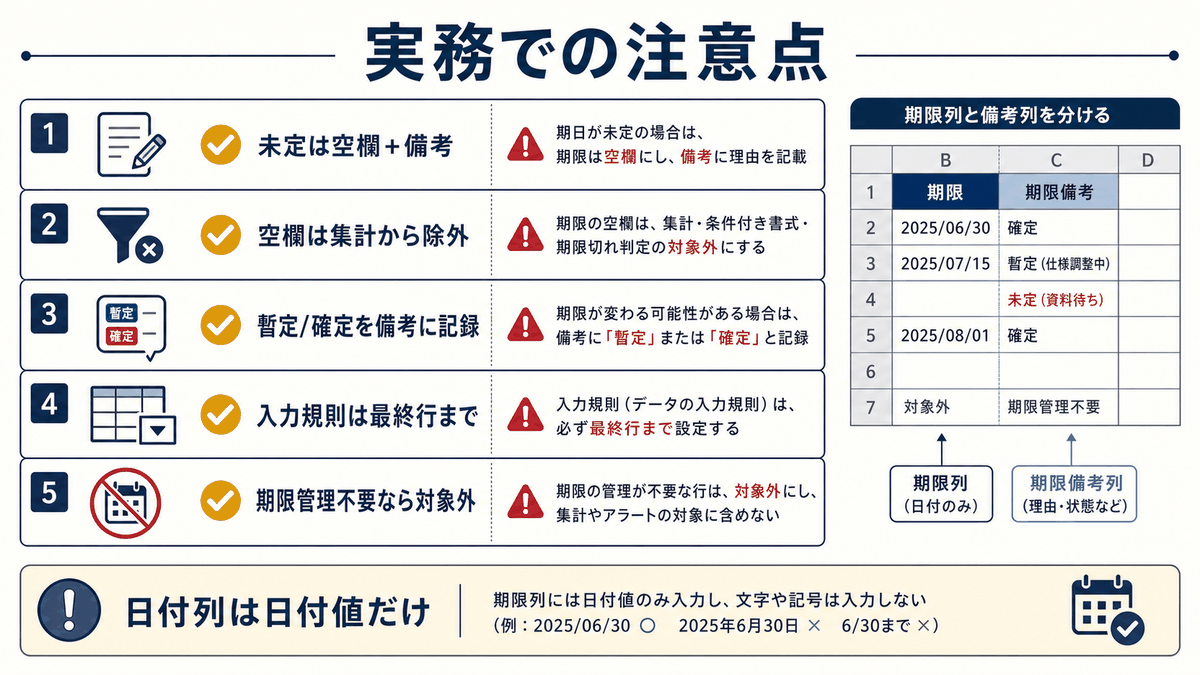 実務での注意点

1
未定は空欄＋備考
期日が未定の場合は、期限は空欄にし、備考に理由を記載

2
空欄は集計から除外
期限の空欄は、集計・条件付き書式・期限切れ判定の対象外にする

3
暫定
確定
暫定/確定を備考に記録
期限が変わる可能性がある場合は、備考に「暫定」または「確定」と記録

4
入力規則は最終行まで
入力規則（データの入力規則）は、必ず最終行まで設定する

5
期限管理不要なら対象外
期限の管理が不要な行は、対象外にし、集計やアラートの対象に含めない

期限列と備考列を分ける

| | B | C | D |
|---|---|---|---|
| 1 | 期限 | 期限備考 | |
| 2 | 2025/06/30 | 確定 | |
| 3 | 2025/07/15 | 暫定（仕様調整中） | |
| 4 | | 未定（資料待ち） | |
| 5 | 2025/08/01 | 確定 | |
| 6 | | | |
| 7 | 対象外 | 期限管理不要 | |

期限列
（日付のみ）

期限備考列
（理由・状態など）

日付列は日付値だけ
期限列には日付値のみ入力し、文字や記号は入力しない
（例：2025/06/30 ○ 2025年6月30日 × 6/30まで ×）